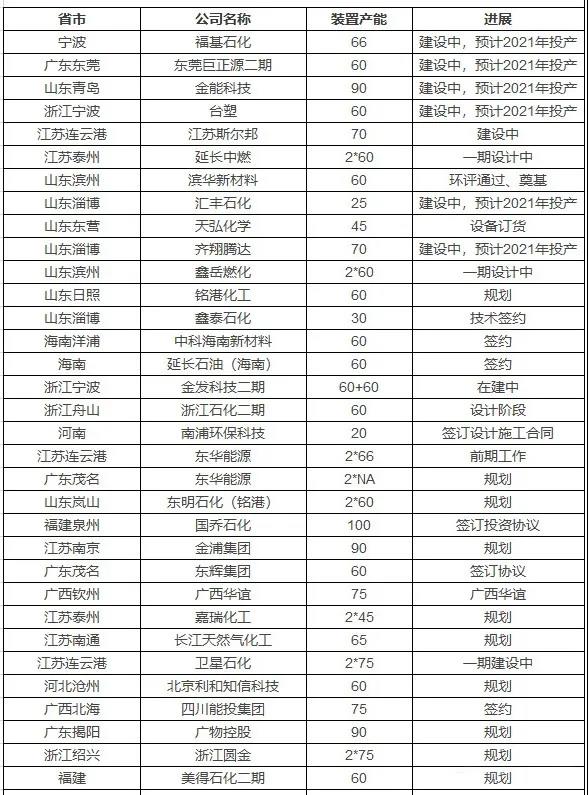 | 省市 | 公司名称 | 装置产能 | 进展 |
|---|---|---|---|
| 宁波 | 福基石化 | 66 | 建设中，预计2021年投产 |
| 广东东莞 | 东莞巨正源二期 | 60 | 建设中，预计2021年投产 |
| 山东青岛 | 金能科技 | 90 | 建设中，预计2021年投产 |
| 浙江宁波 | 台塑 | 60 | 建设中，预计2021年投产 |
| 江苏连云港 | 江苏斯尔邦 | 70 | 建设中 |
| 江苏泰州 | 延长中燃 | 2*60 | 一期设计中 |
| 山东滨州 | 滨华新材料 | 60 | 环评通过、奠基 |
| 山东淄博 | 汇丰石化 | 25 | 建设中，预计2021年投产 |
| 山东东营 | 天弘化学 | 45 | 设备订货 |
| 山东淄博 | 齐翔腾达 | 70 | 建设中，预计2021年投产 |
| 山东滨州 | 鑫岳燃化 | 2*60 | 一期设计中 |
| 山东日照 | 铭港化工 | 60 | 规划 |
| 山东淄博 | 鑫泰石化 | 30 | 技术签约 |
| 海南洋浦 | 中科海南新材料 | 60 | 签约 |
| 海南 | 延长石油（海南） | 60 | 签约 |
| 浙江宁波 | 金发科技二期 | 60+60 | 在建中 |
| 浙江舟山 | 浙江石化二期 | 60 | 设计阶段 |
| 河南 | 南浦环保科技 | 20 | 签订设计施工合同 |
| 江苏连云港 | 东华能源 | 2*66 | 前期工作 |
| 广东茂名 | 东华能源 | 2*NA | 规划 |
| 山东岚山 | 东明石化（铭港） | 2*60 | 规划 |
| 福建泉州 | 国乔石化 | 100 | 签订投资协议 |
| 江苏南京 | 金浦集团 | 90 | 规划 |
| 广东茂名 | 东辉集团 | 60 | 签订协议 |
| 广西钦州 | 广西华谊 | 75 | 广西华谊 |
| 江苏泰州 | 嘉瑞化工 | 2*45 | 规划 |
| 江苏南通 | 长江天然气化工 | 65 | 规划 |
| 江苏连云港 | 卫星石化 | 2*75 | 一期建设中 |
| 河北沧州 | 北京利和知信科技 | 60 | 规划 |
| 广西北海 | 四川能投集团 | 75 | 签约 |
| 广东揭阳 | 广物控股 | 90 | 规划 |
| 浙江绍兴 | 浙江圆金 | 2*75 | 规划 |
| 福建 | 美得石化二期 | 60 | 规划 |